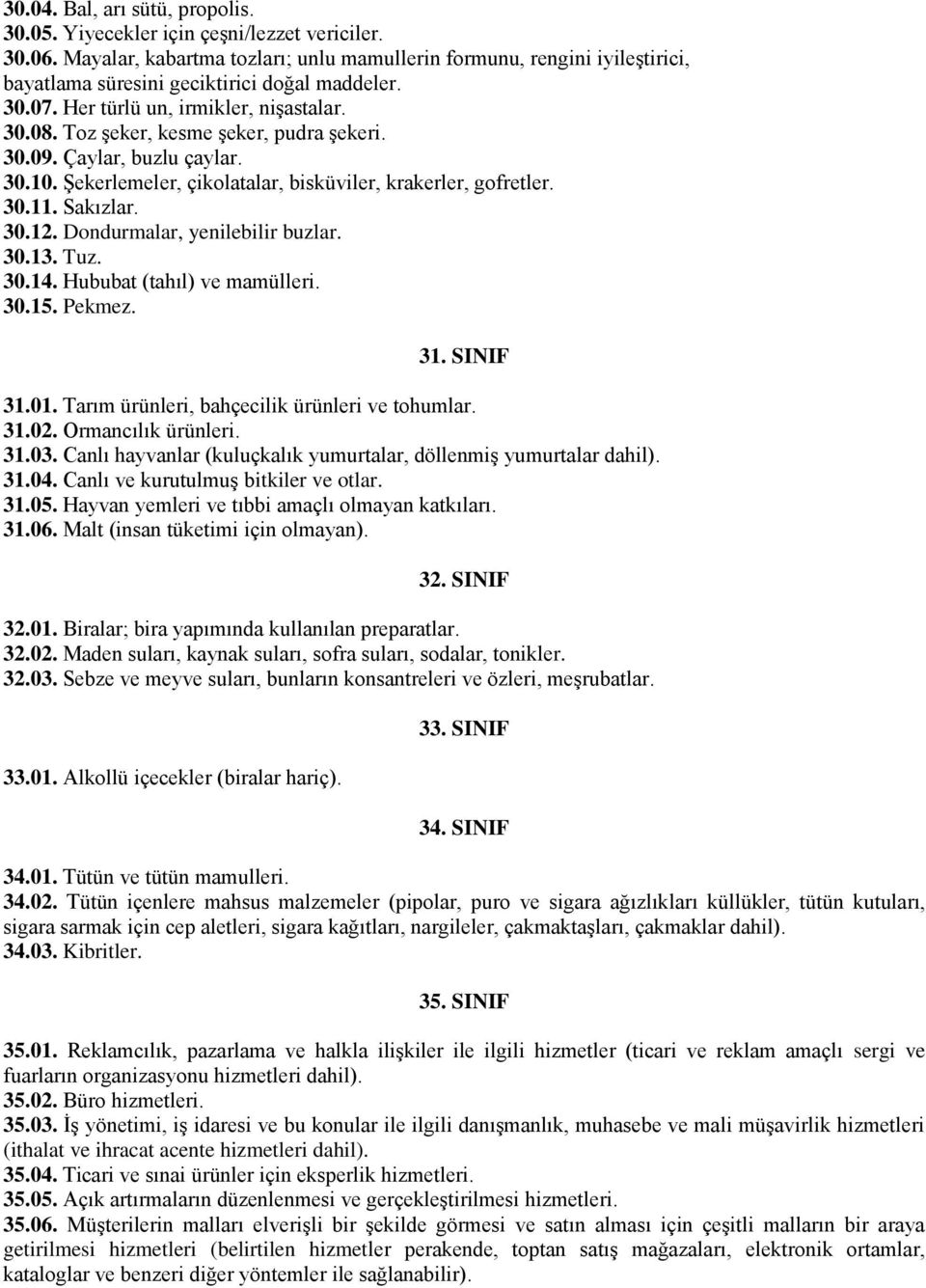 30.04. Bal, arı sütü, propolis.
30.05. Yiyecekler için çeşni/lezzet vericiler.
30.06. Mayalar, kabartma tozları; unlu mamullerin formunu, rengini iyileştirici, bayatlama süresini geciktirici doğal maddeler.
30.07. Her türlü un, irmikler, nişastalar.
30.08. Toz şeker, kesme şeker, pudra şekeri.
30.09. Çaylar, buzlu çaylar.
30.10. Şekerlemeler, çikolatalar, bisküviler, krakerler, gofretler.
30.11. Sakızlar.
30.12. Dondurmalar, yenilebilir buzlar.
30.13. Tuz.
30.14. Hububat (tahıl) ve mamülleri.
30.15. Pekmez.

31. SINIF

31.01. Tarım ürünleri, bahçecilik ürünleri ve tohumlar.
31.02. Ormancılık ürünleri.
31.03. Canlı hayvanlar (kuluçkalık yumurtalar, döllenmiş yumurtalar dahil).
31.04. Canlı ve kurutulmuş bitkiler ve otlar.
31.05. Hayvan yemleri ve tıbbi amaçlı olmayan katkıları.
31.06. Malt (insan tüketimi için olmayan).

32. SINIF

32.01. Biralar; bira yapımında kullanılan preparatlar.
32.02. Maden suları, kaynak suları, sofra suları, sodalar, tonikler.
32.03. Sebze ve meyve suları, bunların konsantreleri ve özleri, meşrubatlar.

33. SINIF

33.01. Alkollü içecekler (biralar hariç).

34. SINIF

34.01. Tütün ve tütün mamulleri.
34.02. Tütün içenlere mahsus malzemeler (pipolar, puro ve sigara ağızlıkları küllükler, tütün kutuları, sigara sarmak için cep aletleri, sigara kağıtları, nargileler, çakmaktaşları, çakmaklar dahil).
34.03. Kibritler.

35. SINIF

35.01. Reklamcılık, pazarlama ve halkla ilişkiler ile ilgili hizmetler (ticari ve reklam amaçlı sergi ve fuarların organizasyonu hizmetleri dahil).
35.02. Büro hizmetleri.
35.03. İş yönetimi, iş idaresi ve bu konular ile ilgili danışmanlık, muhasebe ve mali müşavirlik hizmetleri (ithalat ve ihracat acente hizmetleri dahil).
35.04. Ticari ve sınai ürünler için eksperlik hizmetleri.
35.05. Açık artırmaların düzenlenmesi ve gerçekleştirilmesi hizmetleri.
35.06. Müşterilerin malları elverişli bir şekilde görmesi ve satın alması için çeşitli malların bir araya getirilmesi hizmetleri (belirtilen hizmetler perakende, toptan satış mağazaları, elektronik ortamlar, kataloglar ve benzeri diğer yöntemler ile sağlanabilir).